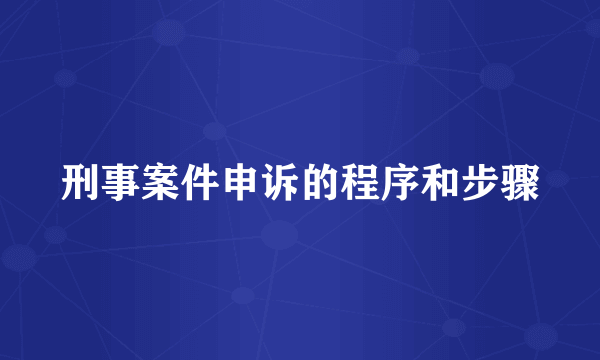 刑事案件申诉的程序和步骤